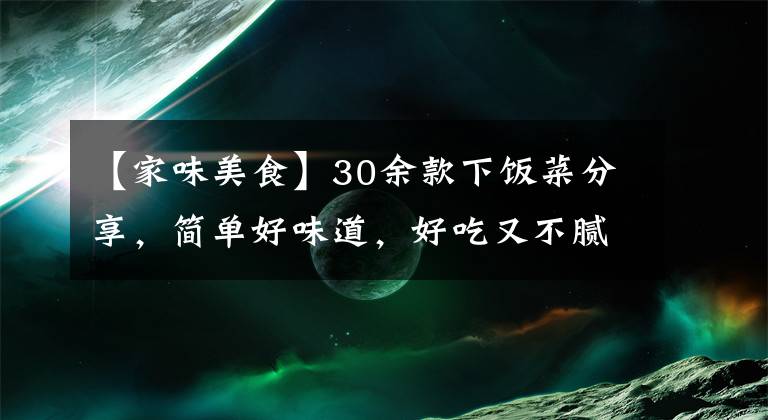 【家味美食】30余款下饭菜分享，简单好味道，好吃又不腻